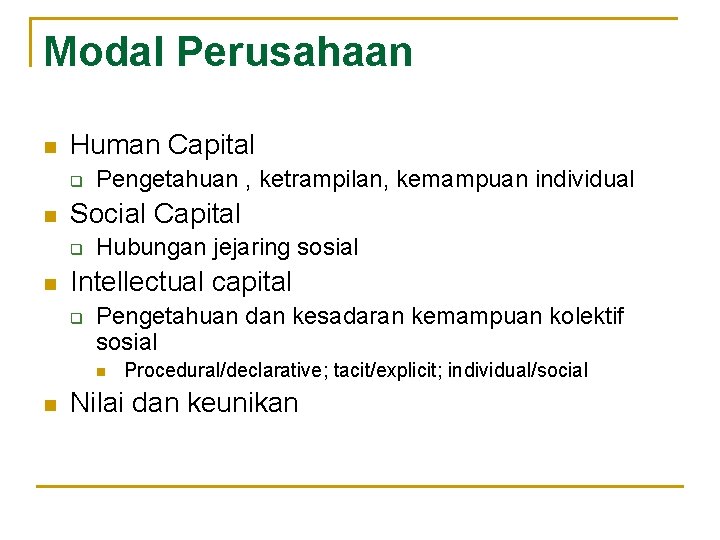 Modal Perusahaan

- Human Capital
  - Pengetahuan , ketrampilan, kemampuan individual
- Social Capital
  - Hubungan jejaring sosial
- Intellectual capital
  - Pengetahuan dan kesadaran kemampuan kolektif sosial
    - Procedural/declarative; tacit/explicit; individual/social
- Nilai dan keunikan